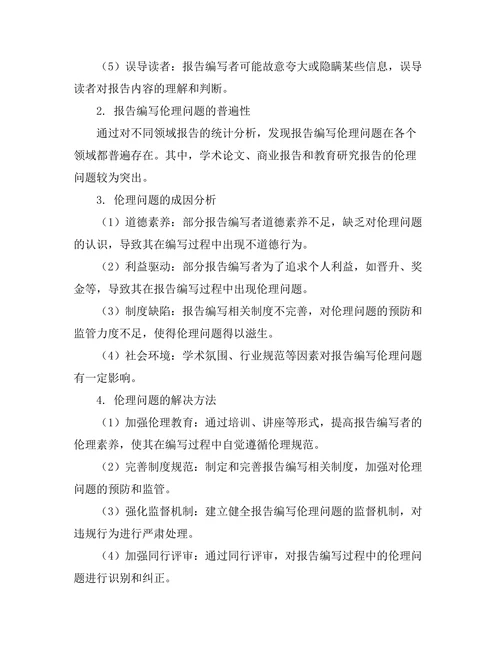 （5）误导读者：报告编写者可能故意夸大或隐瞒某些信息，误导读者对报告内容的理解和判断。

2. 报告编写伦理问题的普遍性

通过对不同领域报告的统计分析，发现报告编写伦理问题在各个领域都普遍存在。其中，学术论文、商业报告和教育研究报告的伦理问题较为突出。

3. 伦理问题的成因分析

（1）道德素养：部分报告编写者道德素养不足，缺乏对伦理问题的认识，导致其在编写过程中出现不道德行为。

（2）利益驱动：部分报告编写者为了追求个人利益，如晋升、奖金等，导致其在报告编写过程中出现伦理问题。

（3）制度缺陷：报告编写相关制度不完善，对伦理问题的预防和监管力度不足，使得伦理问题得以滋生。

（4）社会环境：学术氛围、行业规范等因素对报告编写伦理问题有一定影响。

4. 伦理问题的解决方法

（1）加强伦理教育：通过培训、讲座等形式，提高报告编写者的伦理素养，使其在编写过程中自觉遵循伦理规范。

（2）完善制度规范：制定和完善报告编写相关制度，加强对伦理问题的预防和监管。

（3）强化监督机制：建立健全报告编写伦理问题的监督机制，对违规行为进行严肃处理。

（4）加强同行评审：通过同行评审，对报告编写过程中的伦理问题进行识别和纠正。